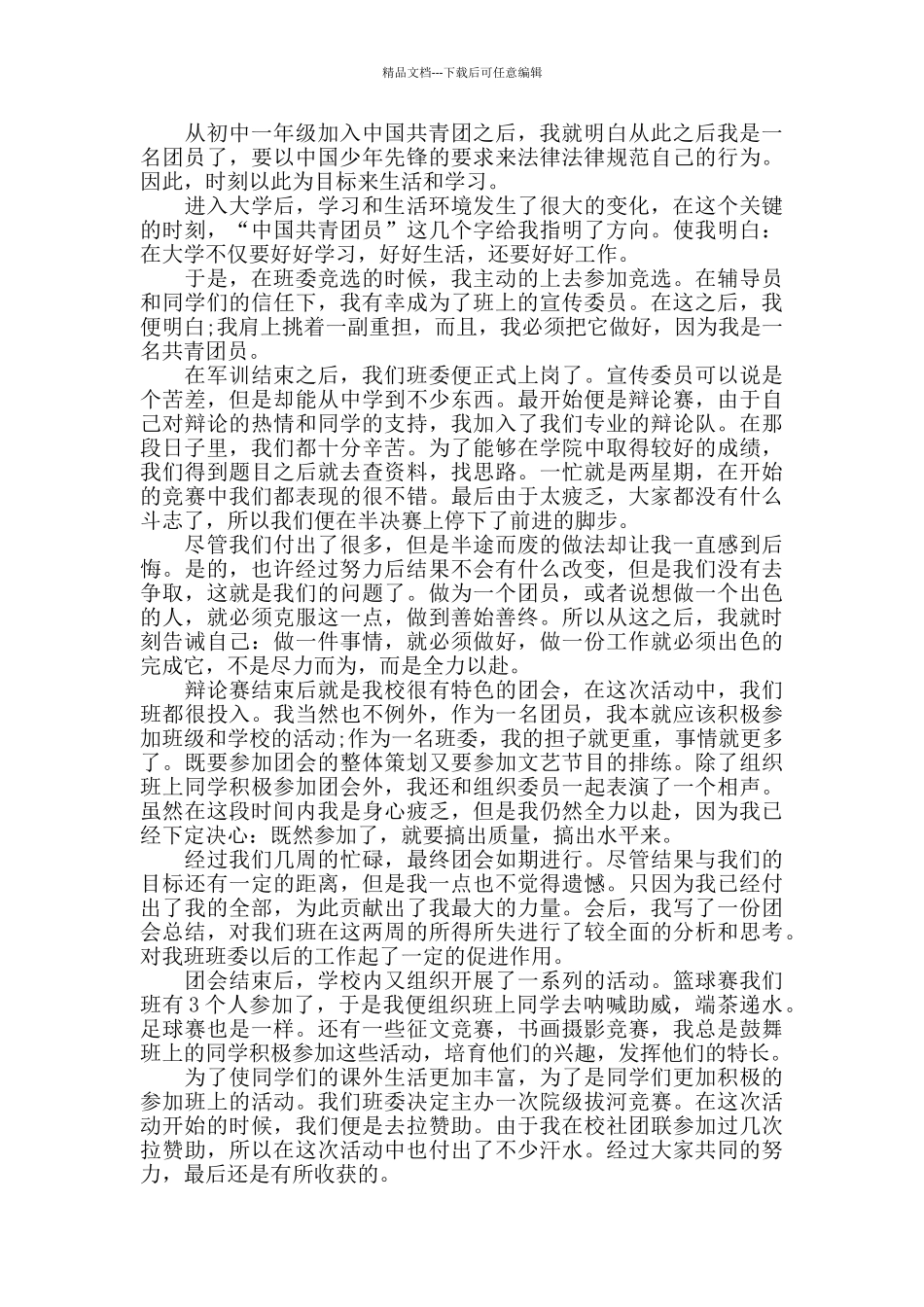 精品文档---下载后可任意编辑

从初中一年级加入中国共青团之后，我就明白从此之后我是一名团员了，要以中国少年先锋的要求来法律法律规范自己的行为。因此，时刻以此为目标来生活和学习。

进入大学后，学习和生活环境发生了很大的变化，在这个关键的时刻，“中国共青团员”这几个字给我指明了方向。使我明白：在大学不仅要好好学习，好好生活，还要好好工作。

于是，在班委竞选的时候，我主动的上去参加竞选。在辅导员和同学们的信任下，我有幸成为了班上的宣传委员。在这之后，我便明白;我肩上挑着一副重担，而且，我必须把它做好，因为我是一名共青团员。

在军训结束之后，我们班委便正式上岗了。宣传委员可以说是个苦差，但是却能从中学到不少东西。最开始便是辩论赛，由于自己对辩论的热情和同学的支持，我加入了我们专业的辩论队。在那段日子里，我们都十分辛苦。为了能够在学院中取得较好的成绩，我们得到题目之后就去查资料，找思路。一忙就是两星期，在开始的竞赛中我们都表现的很不错。最后由于太疲乏，大家都没有什么斗志了，所以我们便在半决赛上停下了前进的脚步。

尽管我们付出了很多，但是半途而废的做法却让我一直感到后悔。是的，也许经过努力后结果不会有什么改变，但是我们没有去争取，这就是我们的问题了。做为一个团员，或者说想做一个出色的人，就必须克服这一点，做到善始善终。所以从这之后，我就时刻告诫自己：做一件事情，就必须做好，做一份工作就必须出色的完成它，不是尽力而为，而是全力以赴。

辩论赛结束后就是我校很有特色的团会，在这次活动中，我们班都很投入。我当然也不例外，作为一名团员，我本就应该积极参加班级和学校的活动;作为一名班委，我的担子就更重，事情就更多了。既要参加团会的整体策划又要参加文艺节目的排练。除了组织班上同学积极参加团会外，我还和组织委员一起表演了一个相声。虽然在这段时间内我是身心疲乏，但是我仍然全力以赴，因为我已经下定决心：既然参加了，就要搞出质量，搞出水平来。

经过我们几周的忙碌，最终团会如期进行。尽管结果与我们的目标还有一定的距离，但是我一点也不觉得遗憾。只因为我已经付出了我的全部，为此贡献出了我最大的力量。会后，我写了一份团会总结，对我们班在这两周的所得所失进行了较全面的分析和思考。对我班班委以后的工作起了一定的促进作用。

团会结束后，学校内又组织开展了一系列的活动。篮球赛我们班有 3 个人参加了，于是我便组织班上同学去呐喊助威，端茶递水。足球赛也是一样。还有一些征文竞赛，书画摄影竞赛，我总是鼓舞班上的同学积极参加这些活动，培育他们的兴趣，发挥他们的特长。

为了使同学们的课外生活更加丰富，为了是同学们更加积极的参加班上的活动。我们班委决定主办一次院级拔河竞赛。在这次活动开始的时候，我们便是去拉赞助。由于我在校社团联参加过几次拉赞助，所以在这次活动中也付出了不少汗水。经过大家共同的努力，最后还是有所收获的。